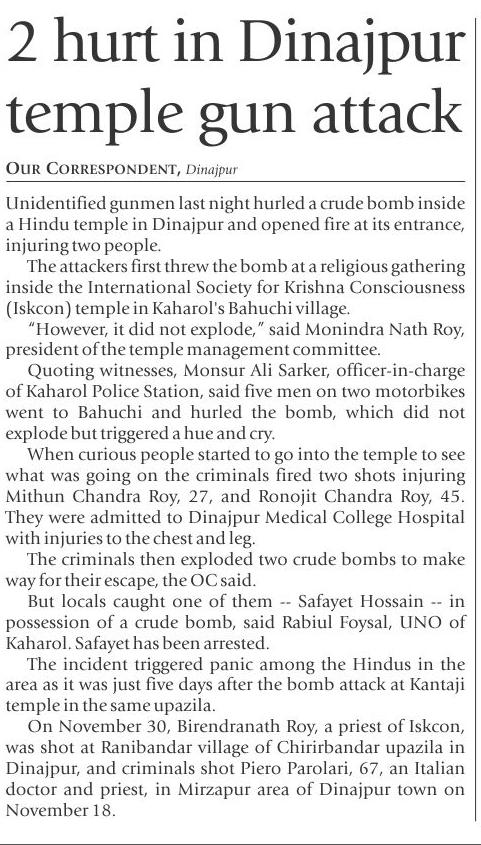 2 hurt in Dinajpur temple gun attack

OUR CORRESPONDENT, Dinajpur

Unidentified gunmen last night hurled a crude bomb inside a Hindu temple in Dinajpur and opened fire at its entrance, injuring two people.

The attackers first threw the bomb at a religious gathering inside the International Society for Krishna Consciousness (Iskcon) temple in Kaharol's Bahuchi village.

"However, it did not explode," said Monindra Nath Roy, president of the temple management committee.

Quoting witnesses, Monsur Ali Sarker, officer-in-charge of Kaharol Police Station, said five men on two motorbikes went to Bahuchi and hurled the bomb, which did not explode but triggered a hue and cry.

When curious people started to go into the temple to see what was going on the criminals fired two shots injuring Mithun Chandra Roy, 27, and Ronojit Chandra Roy, 45. They were admitted to Dinajpur Medical College Hospital with injuries to the chest and leg.

The criminals then exploded two crude bombs to make way for their escape, the OC said.

But locals caught one of them -- Safayet Hossain -- in possession of a crude bomb, said Rabiul Foysal, UNO of Kaharol. Safayet has been arrested.

The incident triggered panic among the Hindus in the area as it was just five days after the bomb attack at Kantaji temple in the same upazila.

On November 30, Birendranath Roy, a priest of Iskcon, was shot at Ranibandar village of Chirirbandar upazila in Dinajpur, and criminals shot Piero Parolari, 67, an Italian doctor and priest, in Mirzapur area of Dinajpur town on November 18.